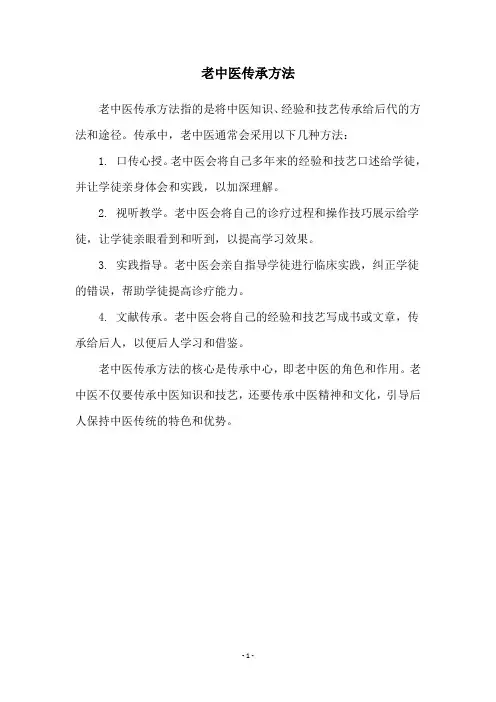 老中医传承方法

老中医传承方法指的是将中医知识、经验和技艺传承给后代的方法和途径。传承中，老中医通常会采用以下几种方法：

1. 口传心授。老中医会将自己多年来的经验和技艺口述给学徒，并让学徒亲身体会和实践，以加深理解。

2. 视听教学。老中医会将自己的诊疗过程和操作技巧展示给学徒，让学徒亲眼看到和听到，以提高学习效果。

3. 实践指导。老中医会亲自指导学徒进行临床实践，纠正学徒的错误，帮助学徒提高诊疗能力。

4. 文献传承。老中医会将自己的经验和技艺写成书或文章，传承给后人，以便后人学习和借鉴。

老中医传承方法的核心是传承中心，即老中医的角色和作用。老中医不仅要传承中医知识和技艺，还要传承中医精神和文化，引导后人保持中医传统的特色和优势。

- 1 -